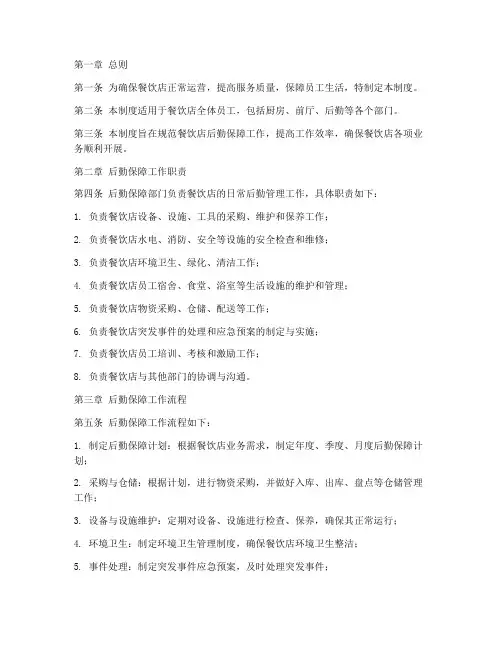 第一章 总则

第一条 为确保餐饮店正常运营，提高服务质量，保障员工生活，特制定本制度。

第二条 本制度适用于餐饮店全体员工，包括厨房、前厅、后勤等各个部门。

第三条 本制度旨在规范餐饮店后勤保障工作，提高工作效率，确保餐饮店各项业务顺利开展。

第二章 后勤保障工作职责

第四条 后勤保障部门负责餐饮店的日常后勤管理工作，具体职责如下：

1. 负责餐饮店设备、设施、工具的采购、维护和保养工作；

2. 负责餐饮店水电、消防、安全等设施的安全检查和维修；

3. 负责餐饮店环境卫生、绿化、清洁工作；

4. 负责餐饮店员工宿舍、食堂、浴室等生活设施的维护和管理；

5. 负责餐饮店物资采购、仓储、配送等工作；

6. 负责餐饮店突发事件的处理和应急预案的制定与实施；

7. 负责餐饮店员工培训、考核和激励工作；

8. 负责餐饮店与其他部门的协调与沟通。

第三章 后勤保障工作流程

第五条 后勤保障工作流程如下：

1. 制定后勤保障计划：根据餐饮店业务需求，制定年度、季度、月度后勤保障计划；

2. 采购与仓储：根据计划，进行物资采购，并做好入库、出库、盘点等仓储管理工作；

3. 设备与设施维护：定期对设备、设施进行检查、保养，确保其正常运行；

4. 环境卫生：制定环境卫生管理制度，确保餐饮店环境卫生整洁；

5. 事件处理：制定突发事件应急预案，及时处理突发事件；